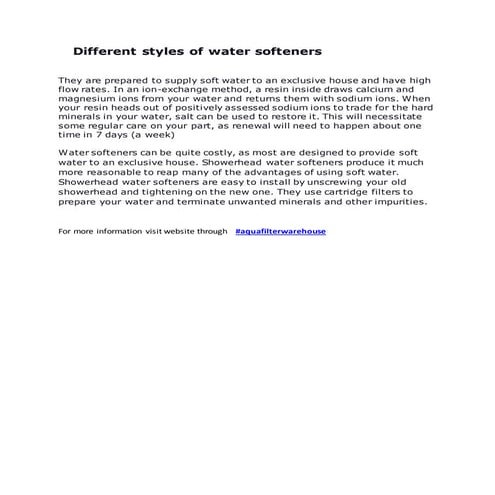 Different styles of water softeners

They are prepared to supply soft water to an exclusive house and have high flow rates. In an ion-exchange method, a resin inside draws calcium and magnesium ions from your water and returns them with sodium ions. When your resin heads out of positively assessed sodium ions to trade for the hard minerals in your water, salt can be used to restore it. This will necessitate some regular care on your part, as renewal will need to happen about one time in 7 days (a week)

Water softeners can be quite costly, as most are designed to provide soft water to an exclusive house. Showerhead water softeners produce it much more reasonable to reap many of the advantages of using soft water. Showerhead water softeners are easy to install by unscrewing your old showerhead and tightening on the new one. They use cartridge filters to prepare your water and terminate unwanted minerals and other impurities.

For more information visit website through #aquafilterwarehouse